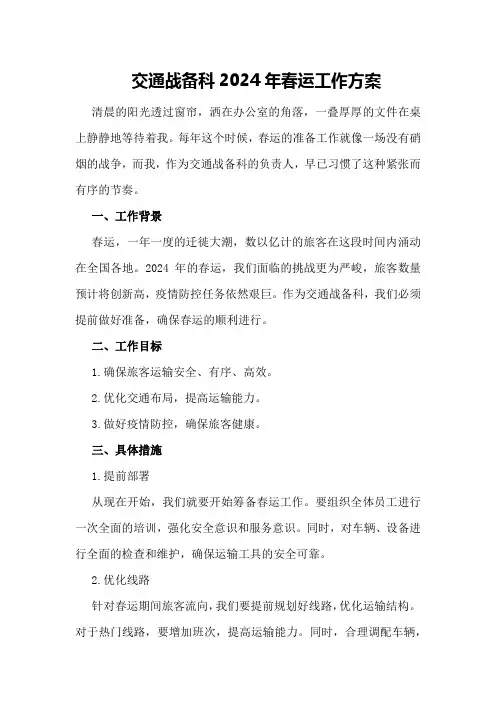 交通战备科 2024 年春运工作方案

清晨的阳光透过窗帘，洒在办公室的角落，一叠厚厚的文件在桌上静静地等待着我。每年这个时候，春运的准备工作就像一场没有硝烟的战争，而我，作为交通战备科的负责人，早已习惯了这种紧张而有序的节奏。

一、工作背景

春运，一年一度的迁徙大潮，数以亿计的旅客在这段时间内涌动在全国各地。2024 年的春运，我们面临的挑战更为严峻，旅客数量预计将创新高，疫情防控任务依然艰巨。作为交通战备科，我们必须提前做好准备，确保春运的顺利进行。

二、工作目标

1.确保旅客运输安全、有序、高效。

2.优化交通布局，提高运输能力。

3.做好疫情防控，确保旅客健康。

三、具体措施

1.提前部署

从现在开始，我们就要开始筹备春运工作。要组织全体员工进行一次全面的培训，强化安全意识和服务意识。同时，对车辆、设备进行全面的检查和维护，确保运输工具的安全可靠。

2.优化线路

针对春运期间旅客流向，我们要提前规划好线路，优化运输结构。对于热门线路，要增加班次，提高运输能力。同时，合理调配车辆，